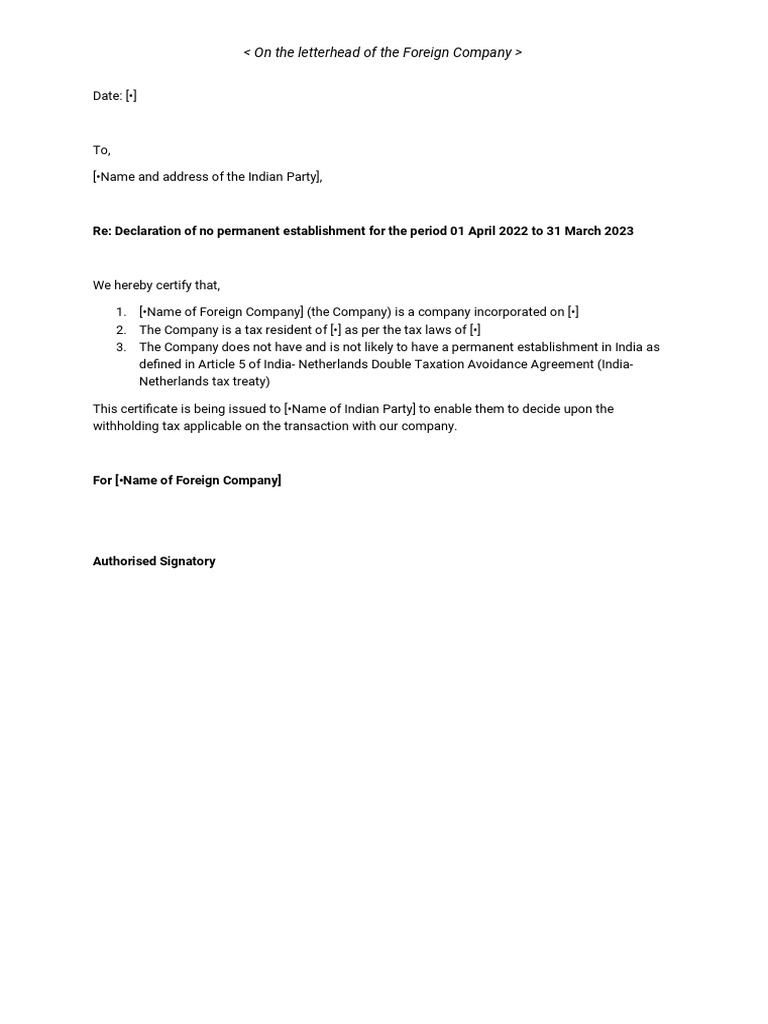 < On the letterhead of the Foreign Company >

Date: [•]

To,

[•Name and address of the Indian Party],

Re: Declaration of no permanent establishment for the period 01 April 2022 to 31 March 2023

We hereby certify that,

1. [•Name of Foreign Company] (the Company) is a company incorporated on [•]
2. The Company is a tax resident of [•] as per the tax laws of [•]
3. The Company does not have and is not likely to have a permanent establishment in India as defined in Article 5 of India- Netherlands Double Taxation Avoidance Agreement (India-Netherlands tax treaty)

This certificate is being issued to [•Name of Indian Party] to enable them to decide upon the withholding tax applicable on the transaction with our company.

For [•Name of Foreign Company]

Authorised Signatory